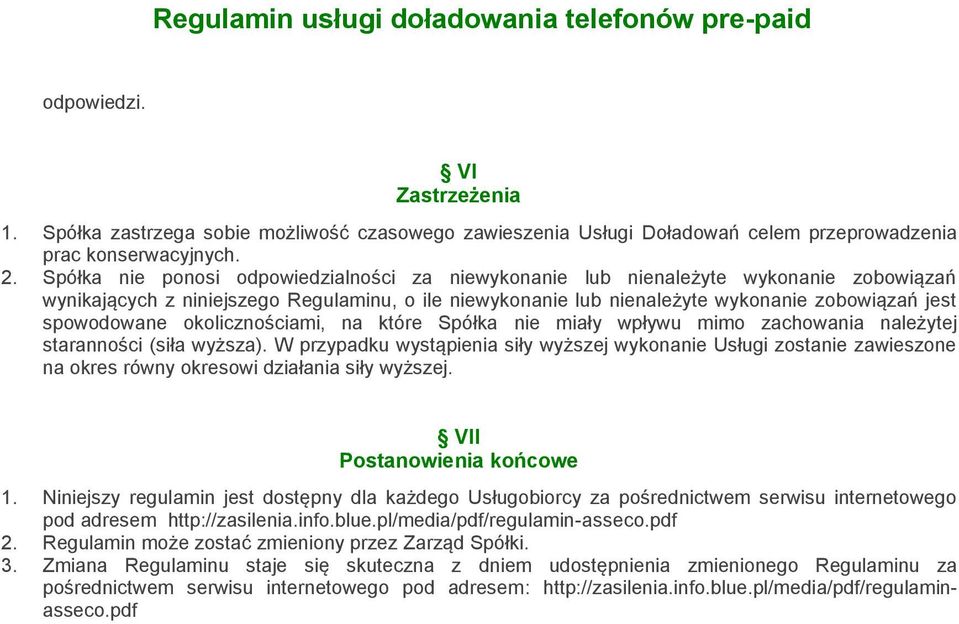 Regulamin usługi doładowania telefonów pre-paid

odpowiedzi.

§ VI
Zastrzeżenia

1. Spółka zastrzega sobie możliwość czasowego zawieszenia Usługi Doładowań celem przeprowadzenia prac konserwacyjnych.
2. Spółka nie ponosi odpowiedzialności za niewykonanie lub nienależyte wykonanie zobowiązań wynikających z niniejszego Regulaminu, o ile niewykonanie lub nienależyte wykonanie zobowiązań jest spowodowane okolicznościami, na które Spółka nie miały wpływu mimo zachowania należytej staranności (siła wyższa). W przypadku wystąpienia siły wyższej wykonanie Usługi zostanie zawieszone na okres równy okresowi działania siły wyższej.

§ VII
Postanowienia końcowe

1. Niniejszy regulamin jest dostępny dla każdego Usługobiorcy za pośrednictwem serwisu internetowego pod adresem http://zasilenia.info.blue.pl/media/pdf/regulamin-asseco.pdf
2. Regulamin może zostać zmieniony przez Zarząd Spółki.
3. Zmiana Regulaminu staje się skuteczna z dniem udostępnienia zmienionego Regulaminu za pośrednictwem serwisu internetowego pod adresem: http://zasilenia.info.blue.pl/media/pdf/regulamin-asseco.pdf